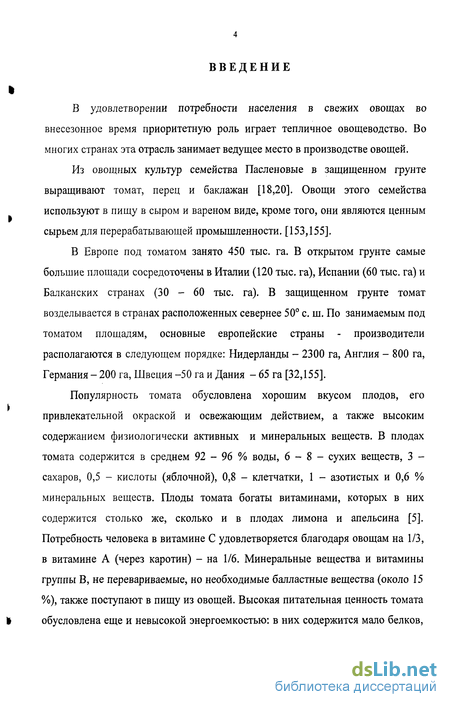 4

ВВЕДЕНИЕ

В удовлетворении потребности населения в свежих овощах во внесезонное время приоритетную роль играет тепличное овощеводство. Во многих странах эта отрасль занимает ведущее место в производстве овощей.

Из овощных культур семейства Пасленовые в защищенном грунте выращивают томат, перец и баклажан [18,20]. Овощи этого семейства используют в пищу в сыром и вареном виде, кроме того, они являются ценным сырьем для перерабатывающей промышленности. [153,155].

В Европе под томатом занято 450 тыс. га. В открытом грунте самые большие площади сосредоточены в Италии (120 тыс. га), Испании (60 тыс. га) и Балканских странах (30 – 60 тыс. га). В защищенном грунте томат возделывается в странах расположенных севернее 50° с. ш. По занимаемым под томатом площадям, основные европейские страны - производители располагаются в следующем порядке: Нидерланды – 2300 га, Англия – 800 га, Германия – 200 га, Швеция –50 га и Дания – 65 га [32,155].

Популярность томата обусловлена хорошим вкусом плодов, его привлекательной окраской и освежающим действием, а также высоким содержанием физиологически активных и минеральных веществ. В плодах томата содержится в среднем 92 – 96 % воды, 6 – 8 – сухих веществ, 3 – сахаров, 0,5 – кислоты (яблочной), 0,8 – клетчатки, 1 – азотистых и 0,6 % минеральных веществ. Плоды томата богаты витаминами, которых в них содержится столько же, сколько и в плодах лимона и апельсина [5]. Потребность человека в витамине С удовлетворяется благодаря овощам на 1/3, в витамине А (через каротин) – на 1/6. Минеральные вещества и витамины группы В, не перевариваемые, но необходимые балластные вещества (около 15 %), также поступают в пищу из овощей. Высокая питательная ценность томата обусловлена еще и невысокой энергоемкостью: в них содержится мало белков,

dsLib.net
библиотека диссертаций